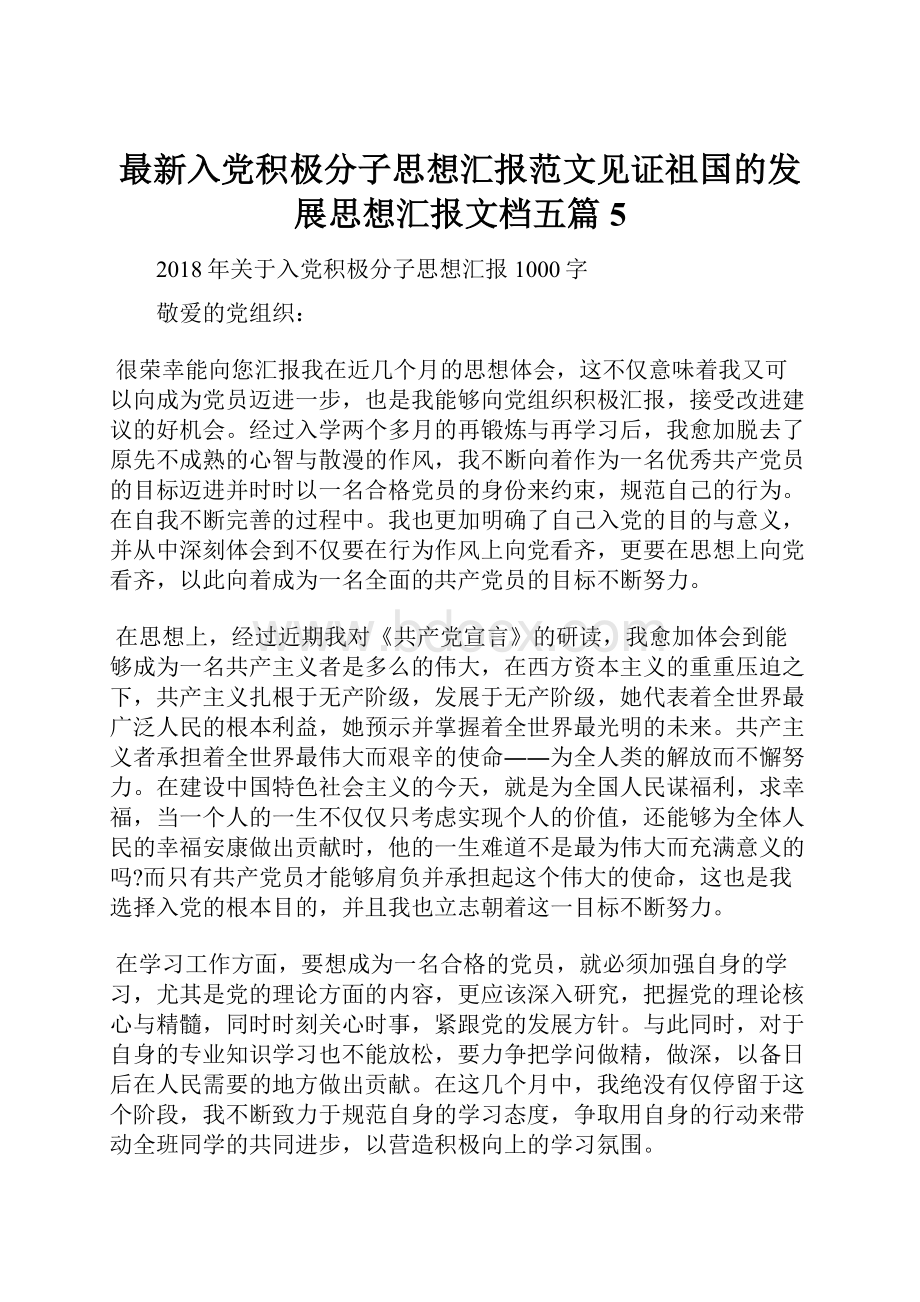 最新入党积极分子思想汇报范文见证祖国的发展思想汇报文档五篇 5

2018 年关于入党积极分子思想汇报 1000 字

敬爱的党组织：

很荣幸能向您汇报我在近几个月的思想体会，这不仅意味着我又可以向成为党员迈进一步，也是我能够向党组织积极汇报，接受改进建议的好机会。经过入学两个多月的再锻炼与再学习后，我愈加脱去了原先不成熟的心智与散漫的作风，我不断向着作为一名优秀共产党员的目标迈进并时时以一名合格党员的身份来约束，规范自己的行为。在自我不断完善的过程中。我也更加明确了自己入党的目的与意义，并从中深刻体会到不仅要在行为作风上向党看齐，更要在思想上向党看齐，以此向着成为一名全面的共产党员的目标不断努力。

www.bdocx.com

在思想上，经过近期我对《共产党宣言》的研读，我愈加体会到能够成为一名共产主义者是多么的伟大，在西方资本主义的重重压迫之下，共产主义扎根于无产阶级，发展于无产阶级，她代表着全世界最广泛人民的根本利益，她预示并掌握着全世界最光明的未来。共产主义者承担着全世界最伟大而艰辛的使命——为全人类的解放而不懈努力。在建设中国特色社会主义的今天，就是为全国人民谋福利，求幸福，当一个人的一生不仅仅只考虑实现个人的价值，还能够为全体人民的幸福安康做出贡献时，他的一生难道不是最为伟大而充满意义的吗?而只有共产党员才能够肩负并承担起这个伟大的使命，这也是我选择入党的根本目的，并且我也立志朝着这一目标不断努力。

在学习工作方面，要想成为一名合格的党员，就必须加强自身的学习，尤其是党的理论方面的内容，更应该深入研究，把握党的理论核心与精髓，同时时刻关心时事，紧跟党的发展方针。与此同时，对于自身的专业知识学习也不能放松，要力争把学问做精，做深，以备日后在人民需要的地方做出贡献。在这几个月中，我绝没有仅停留于这个阶段，我不断致力于规范自身的学习态度，争取用自身的行动来带动全班同学的共同进步，以营造积极向上的学习氛围。